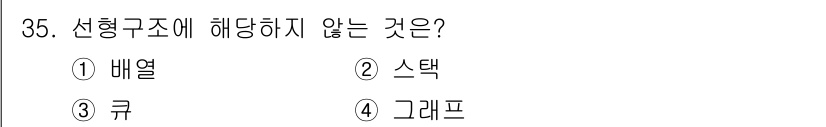 35. 선형구조에 해당하지 않는 것은?
① 배열
② 스택
③ 큐
④ 그래프